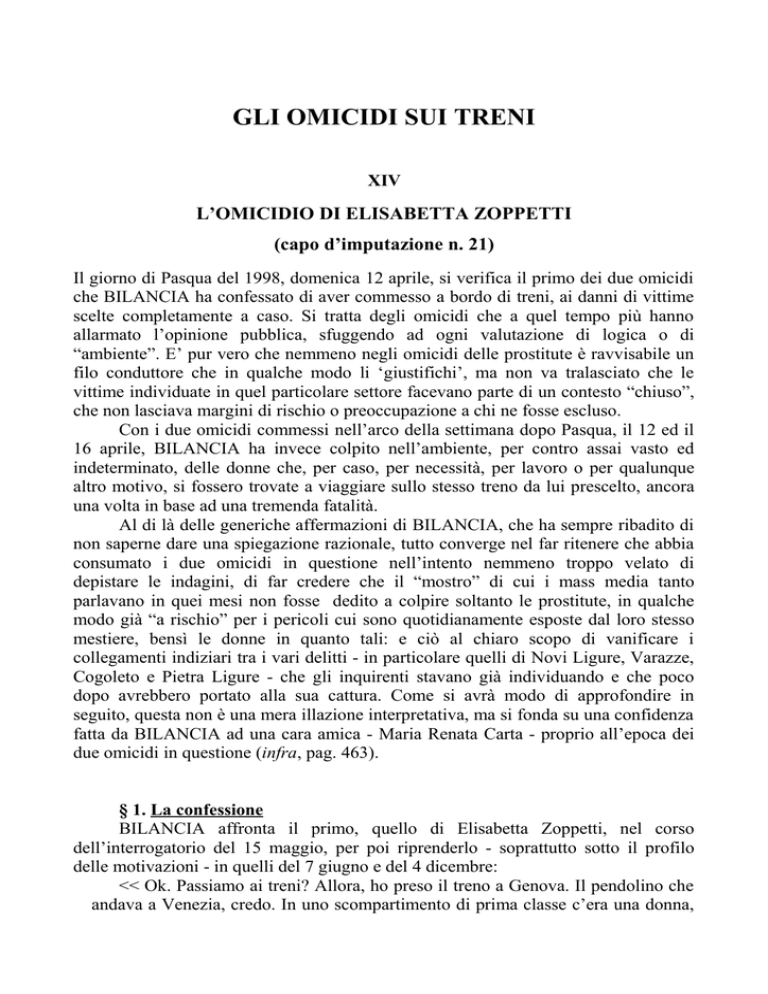 GLI OMICIDI SUI TRENI

XIV

L’OMICIDIO DI ELISABETTA ZOPPETTI

(capo d’imputazione n. 21)

Il giorno di Pasqua del 1998, domenica 12 aprile, si verifica il primo dei due omicidi che BILANCIA ha confessato di aver commesso a bordo di treni, ai danni di vittime scelte completamente a caso. Si tratta degli omicidi che a quel tempo più hanno allarmato l’opinione pubblica, sfuggendo ad ogni valutazione di logica o di “ambiente”. E’ pur vero che nemmeno negli omicidi delle prostitute è ravvisabile un filo conduttore che in qualche modo li ‘giustifichi’, ma non va tralasciato che le vittime individuate in quel particolare settore facevano parte di un contesto “chiuso”, che non lasciava margini di rischio o preoccupazione a chi ne fosse escluso.

Con i due omicidi commessi nell’arco della settimana dopo Pasqua, il 12 ed il 16 aprile, BILANCIA ha invece colpito nell’ambiente, per contro assai vasto ed indeterminato, delle donne che, per caso, per necessità, per lavoro o per qualunque altro motivo, si fossero trovate a viaggiare sullo stesso treno da lui prescelto, ancora una volta in base ad una tremenda fatalità.

Al di là delle generiche affermazioni di BILANCIA, che ha sempre ribadito di non saperne dare una spiegazione razionale, tutto converge nel far ritenere che abbia consumato i due omicidi in questione nell’intento nemmeno troppo velato di depistare le indagini, di far credere che il “mostro” di cui i mass media tanto parlavano in quei mesi non fosse dedito a colpire soltanto le prostitute, in qualche modo già “a rischio” per i pericoli cui sono quotidianamente esposte dal loro stesso mestiere, bensì le donne in quanto tali: e ciò al chiaro scopo di vanificare i collegamenti indiziari tra i vari delitti - in particolare quelli di Novi Ligure, Varazze, Cogoleto e Pietra Ligure - che gli inquirenti stavano già individuando e che poco dopo avrebbero portato alla sua cattura. Come si avrà modo di approfondire in seguito, questa non è una mera illazione interpretativa, ma si fonda su una confidenza fatta da BILANCIA ad una cara amica - Maria Renata Carta - proprio all’epoca dei due omicidi in questione (infra, pag. 463).

§ 1. La confessione

BILANCIA affronta il primo, quello di Elisabetta Zoppetti, nel corso dell’interrogatorio del 15 maggio, per poi riprenderlo - soprattutto sotto il profilo delle motivazioni - in quelli del 7 giugno e del 4 dicembre:

<< Ok. Passiamo ai treni? Allora, ho preso il treno a Genova. Il pendolino che andava a Venezia, credo. In uno scompartimento di prima classe c’era una donna,